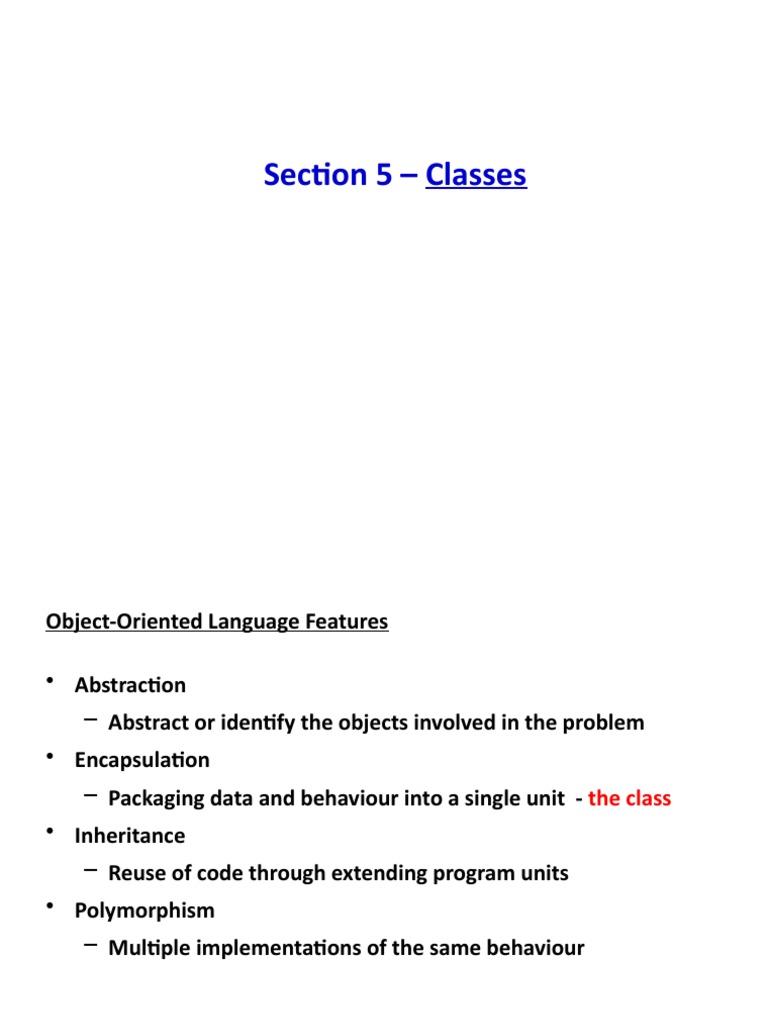 Section 5 – Classes

Object-Oriented Language Features

• Abstraction
  – Abstract or identify the objects involved in the problem
• Encapsulation
  – Packaging data and behaviour into a single unit - the class
• Inheritance
  – Reuse of code through extending program units
• Polymorphism
  – Multiple implementations of the same behaviour